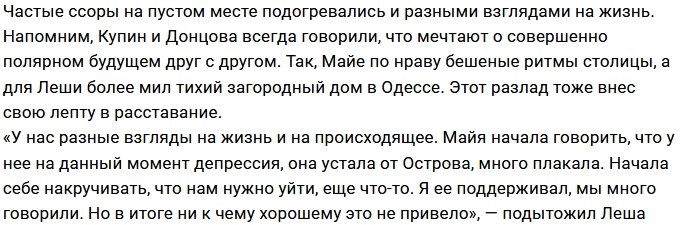 Частые ссоры на пустом месте подогревались и разными взглядами на жизнь. Напомним, Купин и Донцова всегда говорили, что мечтают о совершенно полярном будущем друг с другом. Так, Майе по нраву бешеные ритмы столицы, а для Леши более мил тихий загородный дом в Одессе. Этот разлад тоже внес свою лепту в расставание.
«У нас разные взгляды на жизнь и на происходящее. Майя начала говорить, что у нее на данный момент депрессия, она устала от Острова, много плакала. Начала себе накручивать, что нам нужно уйти, еще что-то. Я ее поддерживал, мы много говорили. Но в итоге ни к чему хорошему это не привело», — подытожил Леша